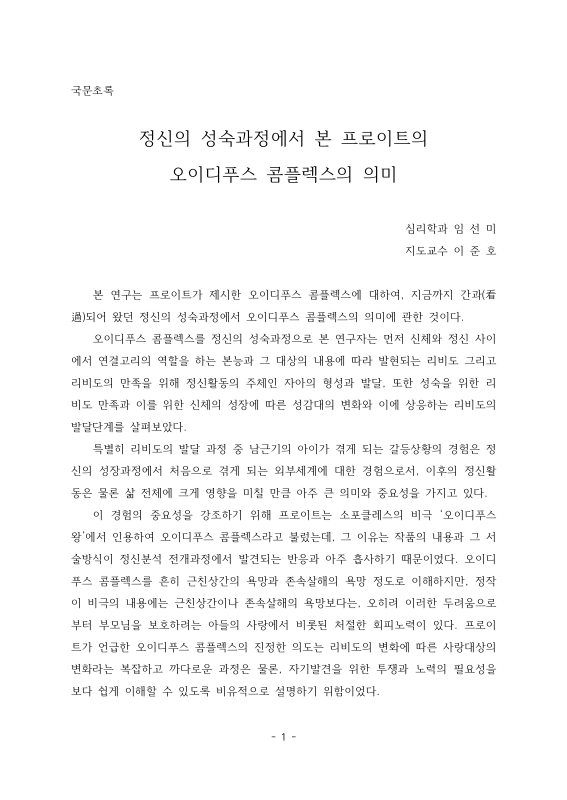 국문초록

정신의 성숙과정에서 본 프로이트의

오이디푸스 콤플렉스의 의미

심리학과 임 선 미

지도교수 이 준 호

본 연구는 프로이트가 제시한 오이디푸스 콤플렉스에 대하여, 지금까지 간과(看過)되어 왔던 정신의 성숙과정에서 오이디푸스 콤플렉스의 의미에 관한 것이다.

오이디푸스 콤플렉스를 정신의 성숙과정으로 본 연구자는 먼저 신체와 정신 사이에서 연결고리의 역할을 하는 본능과 그 대상의 내용에 따라 발현되는 리비도 그리고 리비도의 만족을 위해 정신활동의 주체인 자아의 형성과 발달, 또한 성숙을 위한 리비도 만족과 이를 위한 신체의 성장에 따른 성감대의 변화와 이에 상응하는 리비도의 발달단계를 살펴보았다.

특별히 리비도의 발달 과정 중 남근기의 아이가 겪게 되는 갈등상황의 경험은 정신의 성장과정에서 처음으로 겪게 되는 외부세계에 대한 경험으로서, 이후의 정신활동은 물론 삶 전체에 크게 영향을 미칠 만큼 아주 큰 의미와 중요성을 가지고 있다.

이 경험의 중요성을 강조하기 위해 프로이트는 소포클레스의 비극 '오이디푸스 왕'에서 인용하여 오이디푸스 콤플렉스라고 불렀는데, 그 이유는 작품의 내용과 그 서술방식이 정신분석 전개과정에서 발견되는 반응과 아주 흡사하기 때문이었다. 오이디푸스 콤플렉스를 흔히 근친상간의 욕망과 존속살해의 욕망 정도로 이해하지만, 정작 이 비극의 내용에는 근친상간이나 존속살해의 욕망보다는, 오히려 이러한 두려움으로부터 부모님을 보호하려는 아들의 사랑에서 비롯된 처절한 회피노력이 있다. 프로이트가 언급한 오이디푸스 콤플렉스의 진정한 의도는 리비도의 변화에 따른 사랑대상의 변화라는 복잡하고 까다로운 과정은 물론, 자기발견을 위한 투쟁과 노력의 필요성을 보다 쉽게 이해할 수 있도록 비유적으로 설명하기 위함이었다.

- 1 -